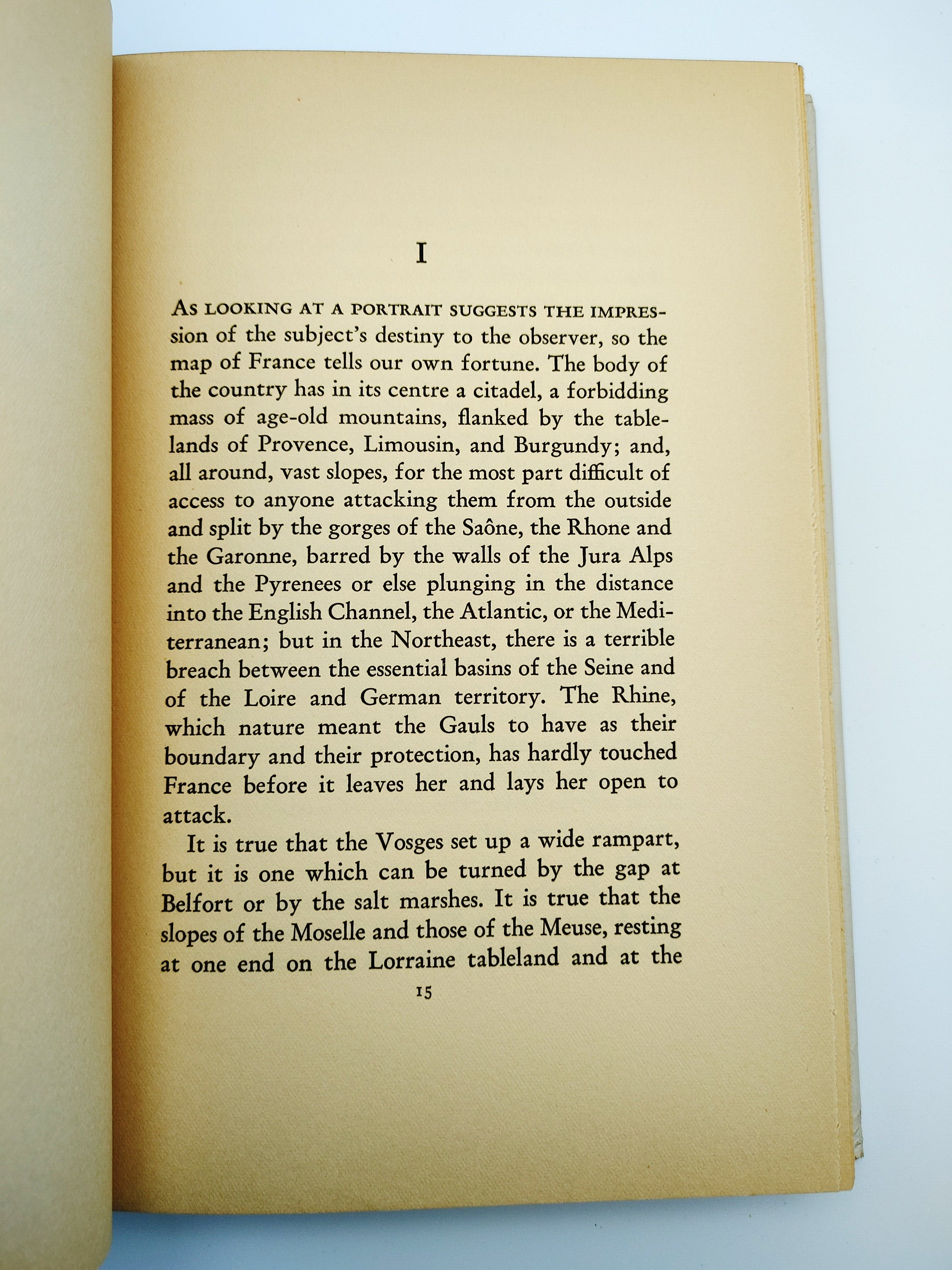 I

As looking at a portrait suggests the impression of the subject's destiny to the observer, so the map of France tells our own fortune. The body of the country has in its centre a citadel, a forbidding mass of age-old mountains, flanked by the tablelands of Provence, Limousin, and Burgundy; and, all around, vast slopes, for the most part difficult of access to anyone attacking them from the outside and split by the gorges of the Saône, the Rhone and the Garonne, barred by the walls of the Jura Alps and the Pyrenees or else plunging in the distance into the English Channel, the Atlantic, or the Mediterranean; but in the Northeast, there is a terrible breach between the essential basins of the Seine and of the Loire and German territory. The Rhine, which nature meant the Gauls to have as their boundary and their protection, has hardly touched France before it leaves her and lays her open to attack.

It is true that the Vosges set up a wide rampart, but it is one which can be turned by the gap at Belfort or by the salt marshes. It is true that the slopes of the Moselle and those of the Meuse, resting at one end on the Lorraine tableland and at the

15